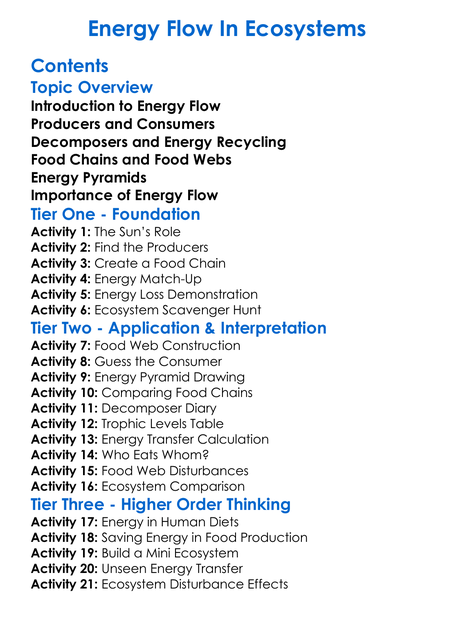 Energy Flow In Ecosystems

Contents

Topic Overview

Introduction to Energy Flow
Producers and Consumers
Decomposers and Energy Recycling
Food Chains and Food Webs
Energy Pyramids
Importance of Energy Flow

Tier One - Foundation

Activity 1: The Sun's Role
Activity 2: Find the Producers
Activity 3: Create a Food Chain
Activity 4: Energy Match-Up
Activity 5: Energy Loss Demonstration
Activity 6: Ecosystem Scavenger Hunt

Tier Two - Application & Interpretation

Activity 7: Food Web Construction
Activity 8: Guess the Consumer
Activity 9: Energy Pyramid Drawing
Activity 10: Comparing Food Chains
Activity 11: Decomposer Diary
Activity 12: Trophic Levels Table
Activity 13: Energy Transfer Calculation
Activity 14: Who Eats Whom?
Activity 15: Food Web Disturbances
Activity 16: Ecosystem Comparison

Tier Three - Higher Order Thinking

Activity 17: Energy in Human Diets
Activity 18: Saving Energy in Food Production
Activity 19: Build a Mini Ecosystem
Activity 20: Unseen Energy Transfer
Activity 21: Ecosystem Disturbance Effects